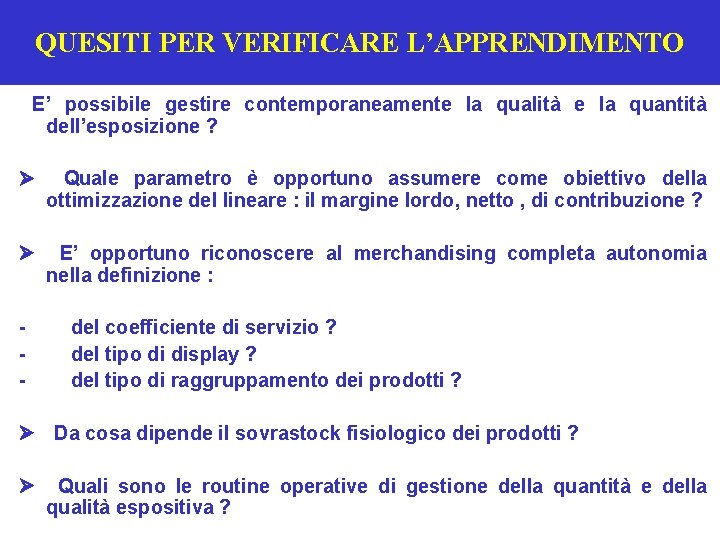 QUESITI PER VERIFICARE L'APPRENDIMENTO

E' possibile gestire contemporaneamente la qualità e la quantità dell'esposizione ?

➤ Quale parametro è opportuno assumere come obiettivo della ottimizzazione del lineare : il margine lordo, netto , di contribuzione ?

➤ E' opportuno riconoscere al merchandising completa autonomia nella definizione :

- del coefficiente di servizio ?
- del tipo di display ?
- del tipo di raggruppamento dei prodotti ?

➤ Da cosa dipende il sovrastock fisiologico dei prodotti ?

➤ Quali sono le routine operative di gestione della quantità e della qualità espositiva ?